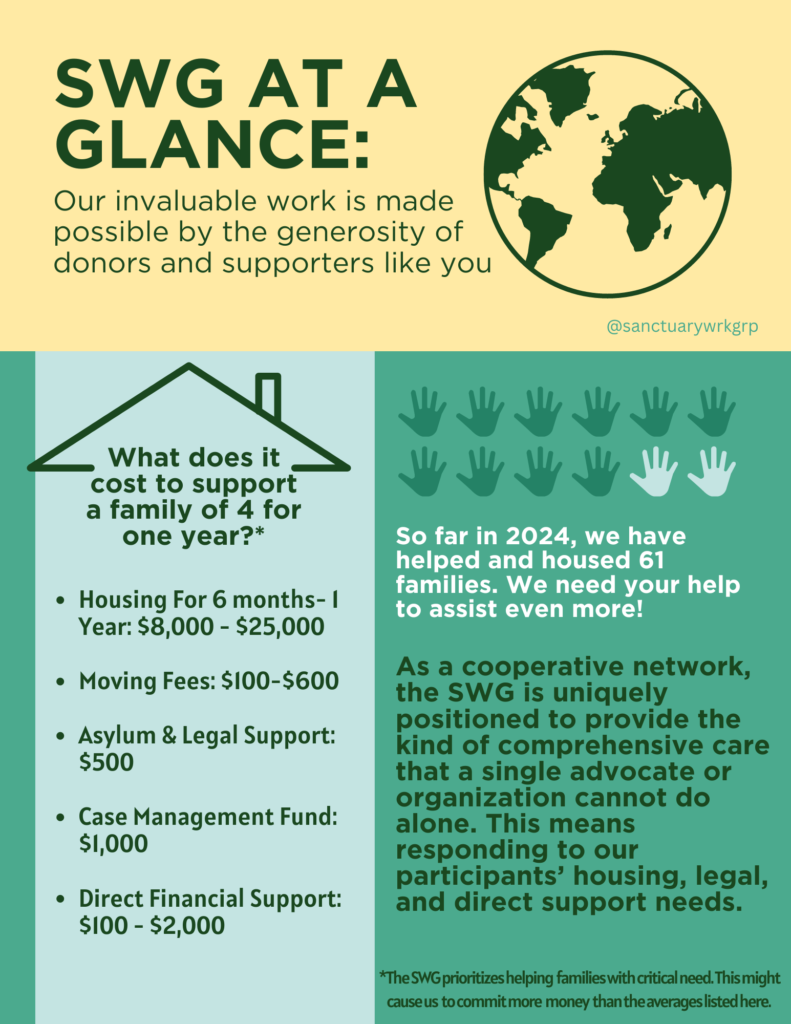 SWG AT A GLANCE:

Our invaluable work is made possible by the generosity of donors and supporters like you

@sanctuarywrkgrp

What does it cost to support a family of 4 for one year?*

- Housing For 6 months- 1 Year: $8,000 - $25,000
- Moving Fees: $100-$600
- Asylum & Legal Support: $500
- Case Management Fund: $1,000
- Direct Financial Support: $100 - $2,000

So far in 2024, we have helped and housed 61 families. We need your help to assist even more!

As a cooperative network, the SWG is uniquely positioned to provide the kind of comprehensive care that a single advocate or organization cannot do alone. This means responding to our participants' housing, legal, and direct support needs.

*The SWG prioritizes helping families with critical need. This might cause us to commit more money than the averages listed here.